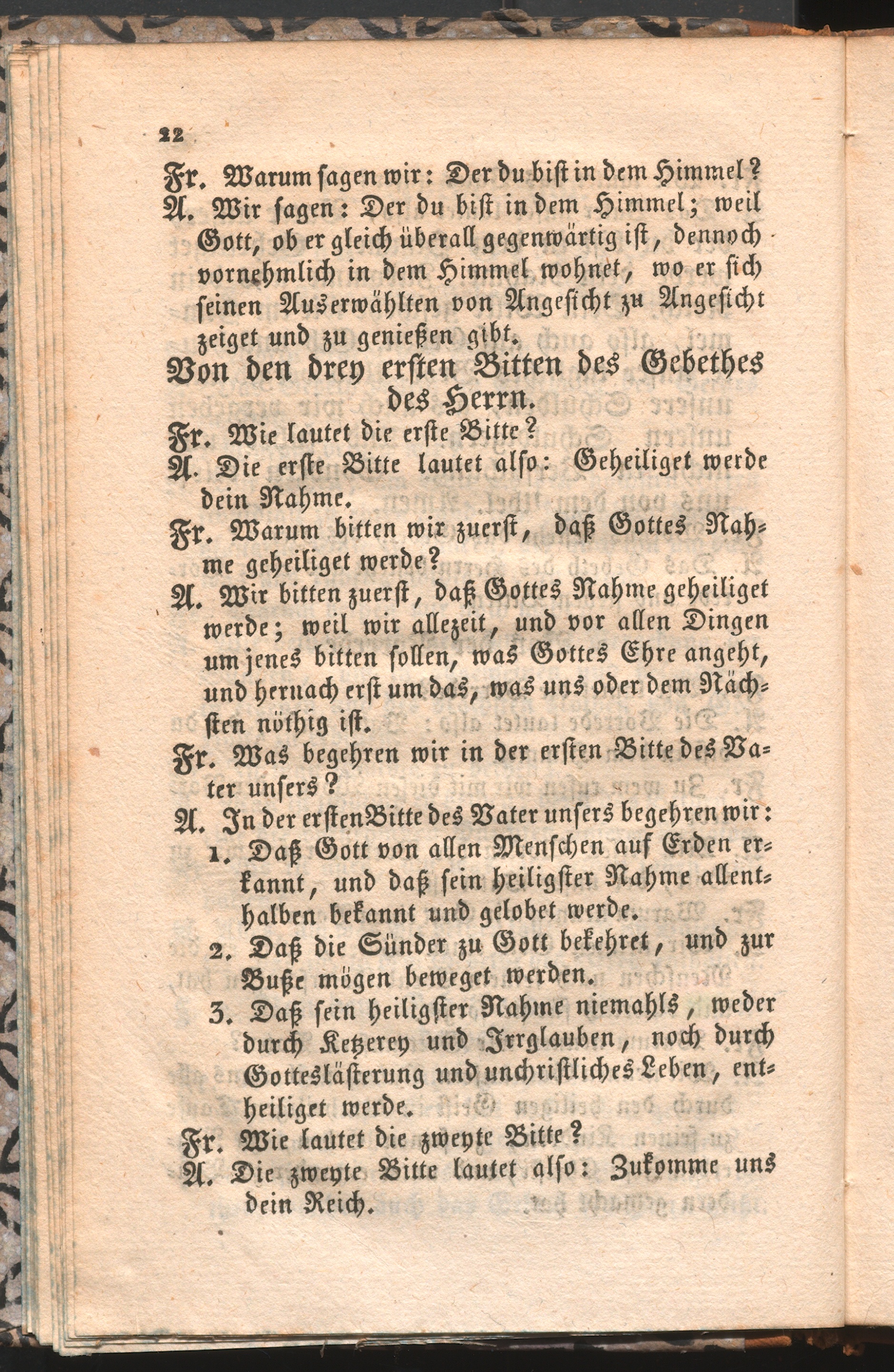 22

Fr. Warum sagen wir: Der du bist in dem Himmel?

A. Wir sagen: Der du bist in dem Himmel; weil Gott, ob er gleich überall gegenwärtig ist, dennoch vornehmlich in dem Himmel wohnet, wo er sich seinen Auserwählten von Angesicht zu Angesicht zeiget und zu genießen gibt.

Von den drey ersten Bitten des Gebethes des Herrn.

Fr. Wie lautet die erste Bitte?

A. Die erste Bitte lautet also: Geheiliget werde dein Nahme.

Fr. Warum bitten wir zuerst, daß Gottes Nahme geheiliget werde?

A. Wir bitten zuerst, daß Gottes Nahme geheiliget werde; weil wir allezeit, und vor allen Dingen um jenes bitten sollen, was Gottes Ehre angeht, und hernach erst um das, was uns oder dem Nächsten nöthig ist.

Fr. Was begehren wir in der ersten Bitte des Vater unsers?

A. In der ersten Bitte des Vater unsers begehren wir:
1. Daß Gott von allen Menschen auf Erden erkannt, und daß sein heiligster Nahme allenthalben bekannt und gelobet werde.
2. Daß die Sünder zu Gott bekehret, und zur Buße mögen beweget werden.
3. Daß sein heiligster Nahme niemahls, weder durch Ketzerey und Irrglauben, noch durch Gotteslästerung und unchristliches Leben, entheiliget werde.

Fr. Wie lautet die zweyte Bitte?

A. Die zweyte Bitte lautet also: Zukomme uns dein Reich.